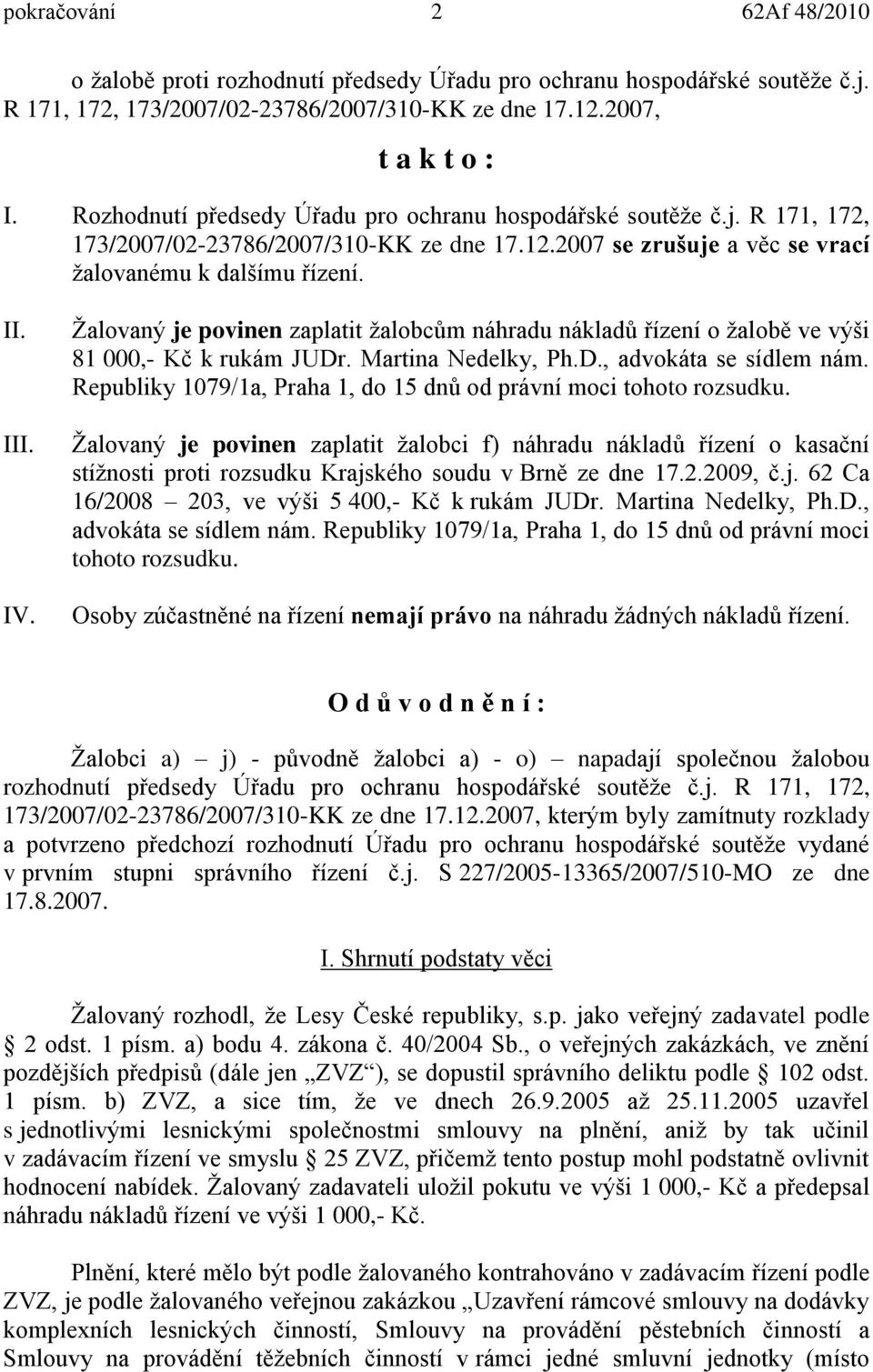 pokračování 2 62Af 48/2010

o žalobě proti rozhodnutí předsedy Úřadu pro ochranu hospodářské soutěže č.j. R 171, 172, 173/2007/02-23786/2007/310-KK ze dne 17.12.2007,

t a k t o :

I. Rozhodnutí předsedy Úřadu pro ochranu hospodářské soutěže č.j. R 171, 172, 173/2007/02-23786/2007/310-KK ze dne 17.12.2007 se zrušuje a věc se vrací žalovanému k dalšímu řízení.

II. Žalovaný je povinen zaplatit žalobcům náhradu nákladů řízení o žalobě ve výši 81 000,- Kč k rukám JUDr. Martina Nedelky, Ph.D., advokáta se sídlem nám. Republiky 1079/1a, Praha 1, do 15 dnů od právní moci tohoto rozsudku.

III. Žalovaný je povinen zaplatit žalobci f) náhradu nákladů řízení o kasační stížnosti proti rozsudku Krajského soudu v Brně ze dne 17.2.2009, č.j. 62 Ca 16/2008 – 203, ve výši 5 400,- Kč k rukám JUDr. Martina Nedelky, Ph.D., advokáta se sídlem nám. Republiky 1079/1a, Praha 1, do 15 dnů od právní moci tohoto rozsudku.

IV. Osoby zúčastněné na řízení nemají právo na náhradu žádných nákladů řízení.

O d ů v o d n ě n í :

Žalobci a) – j) - původně žalobci a) - o) – napadají společnou žalobou rozhodnutí předsedy Úřadu pro ochranu hospodářské soutěže č.j. R 171, 172, 173/2007/02-23786/2007/310-KK ze dne 17.12.2007, kterým byly zamítnuty rozklady a potvrzeno předchozí rozhodnutí Úřadu pro ochranu hospodářské soutěže vydané v prvním stupni správního řízení č.j. S 227/2005-13365/2007/510-MO ze dne 17.8.2007.

I. Shrnutí podstaty věci

Žalovaný rozhodl, že Lesy České republiky, s.p. jako veřejný zadavatel podle § 2 odst. 1 písm. a) bodu 4. zákona č. 40/2004 Sb., o veřejných zakázkách, ve znění pozdějších předpisů (dále jen „ZVZ“), se dopustil správního deliktu podle § 102 odst. 1 písm. b) ZVZ, a sice tím, že ve dnech 26.9.2005 až 25.11.2005 uzavřel s jednotlivými lesnickými společnostmi smlouvy na plnění, aniž by tak učinil v zadávacím řízení ve smyslu § 25 ZVZ, přičemž tento postup mohl podstatně ovlivnit hodnocení nabídek. Žalovaný zadavateli uložil pokutu ve výši 1 000,- Kč a předepsal náhradu nákladů řízení ve výši 1 000,- Kč.

Plnění, které mělo být podle žalovaného kontrahováno v zadávacím řízení podle ZVZ, je podle žalovaného veřejnou zakázkou „Uzavření rámcové smlouvy na dodávky komplexních lesnických činností, Smlouvy na provádění pěstebních činností a Smlouvy na provádění těžebních činností v rámci jedné smluvní jednotky (místo